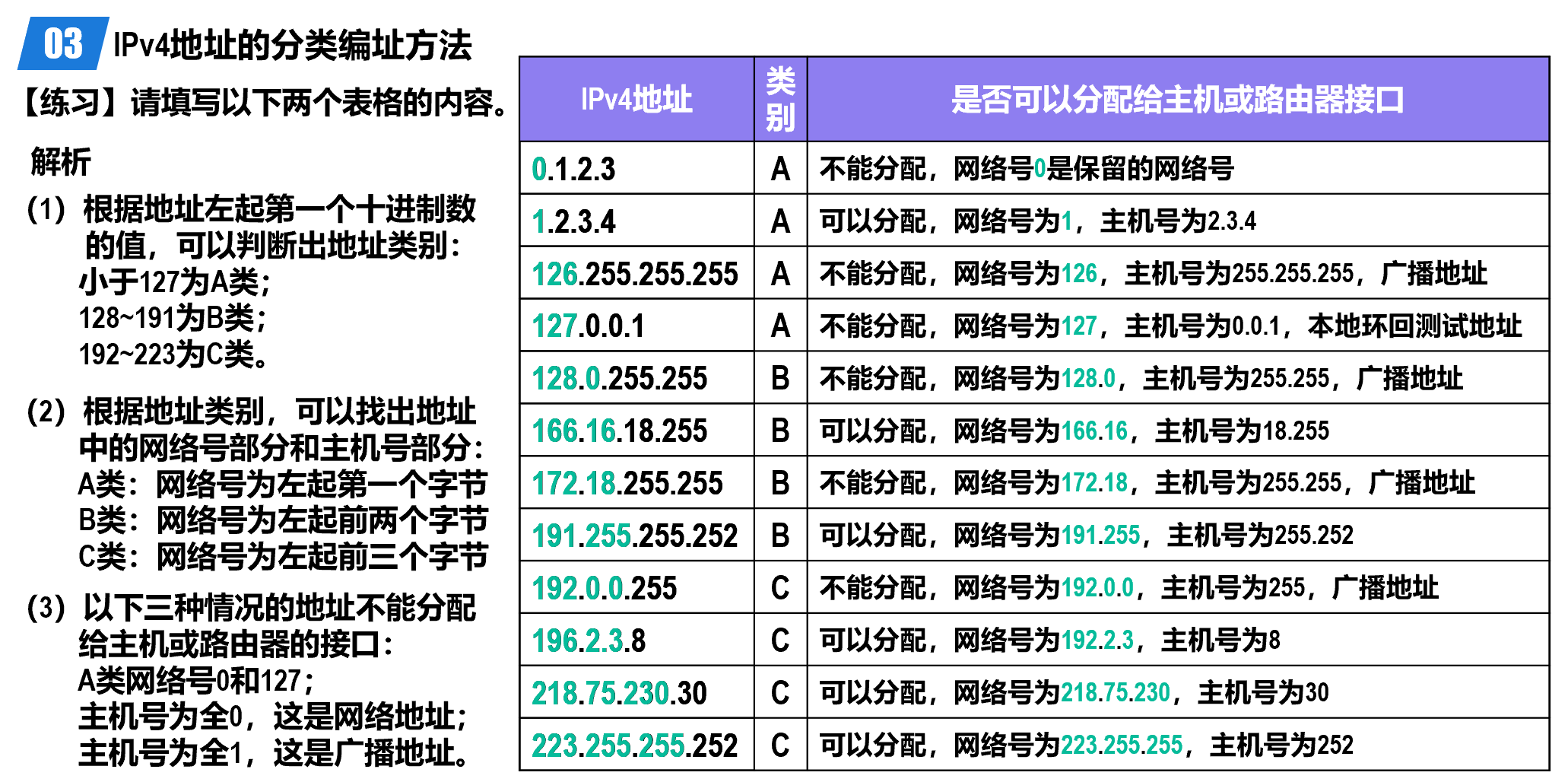 03 IPv4地址的分类编址方法

【练习】请填写以下两个表格的内容。

解析

(1) 根据地址左起第一个十进制数的值，可以判断出地址类别：
小于127为A类；
128~191为B类；
192~223为C类。

(2) 根据地址类别，可以找出地址中的网络号部分和主机号部分：
A类：网络号为左起第一个字节
B类：网络号为左起前两个字节
C类：网络号为左起前三个字节

(3) 以下三种情况的地址不能分配给主机或路由器的接口：
A类网络号0和127；
主机号为全0，这是网络地址；
主机号为全1，这是广播地址。

| IPv4地址 | 类别 | 是否可以分配给主机或路由器接口 |
|---|---|---|
| 0.1.2.3 | A | 不能分配，网络号0是保留的网络号 |
| 1.2.3.4 | A | 可以分配，网络号为1，主机号为2.3.4 |
| 126.255.255.255 | A | 不能分配，网络号为126，主机号为255.255.255，广播地址 |
| 127.0.0.1 | A | 不能分配，网络号为127，主机号为0.0.1，本地环回测试地址 |
| 128.0.255.255 | B | 不能分配，网络号为128.0，主机号为255.255，广播地址 |
| 166.16.18.255 | B | 可以分配，网络号为166.16，主机号为18.255 |
| 172.18.255.255 | B | 不能分配，网络号为172.18，主机号为255.255，广播地址 |
| 191.255.255.252 | B | 可以分配，网络号为191.255，主机号为255.252 |
| 192.0.0.255 | C | 不能分配，网络号为192.0.0，主机号为255，广播地址 |
| 196.2.3.8 | C | 可以分配，网络号为192.2.3，主机号为8 |
| 218.75.230.30 | C | 可以分配，网络号为218.75.230，主机号为30 |
| 223.255.255.252 | C | 可以分配，网络号为223.255.255，主机号为252 |